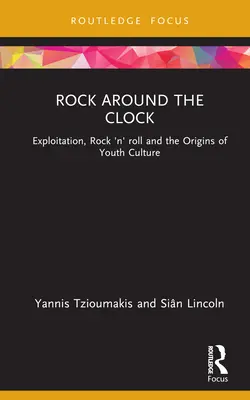 ROUTLEDGE FOCUS

ROCK AROUND THE CLOCK

Exploitation, Rock 'n' roll and the Origins of Youth Culture

Yannis Tzioumakis and Siân Lincoln

ROUTLEDGE

Focus